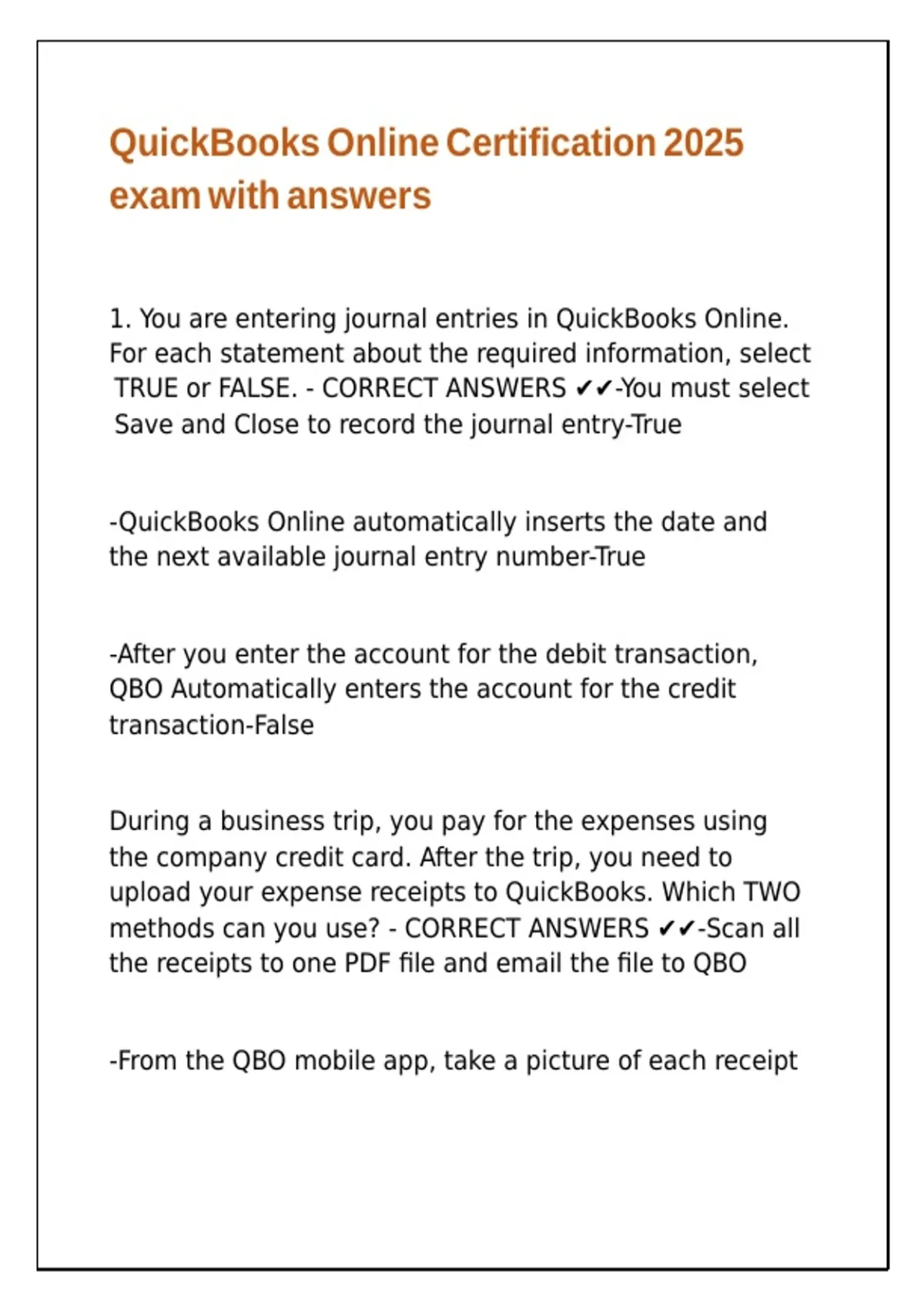 QuickBooks Online Certification 2025 exam with answers

1. You are entering journal entries in QuickBooks Online. For each statement about the required information, select TRUE or FALSE. - CORRECT ANSWERS ✔✔-You must select Save and Close to record the journal entry-True

-QuickBooks Online automatically inserts the date and the next available journal entry number-True

-After you enter the account for the debit transaction, QBO Automatically enters the account for the credit transaction-False

During a business trip, you pay for the expenses using the company credit card. After the trip, you need to upload your expense receipts to QuickBooks. Which TWO methods can you use? - CORRECT ANSWERS ✔✔-Scan all the receipts to one PDF file and email the file to QBO

-From the QBO mobile app, take a picture of each receipt